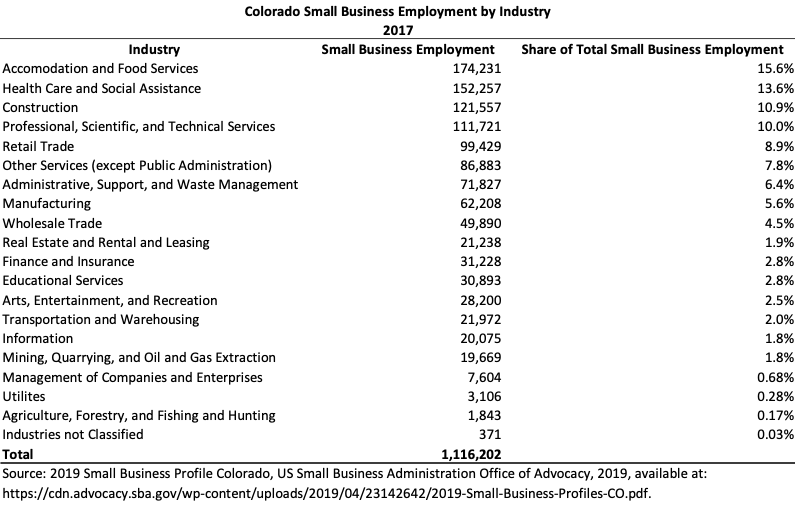 Colorado Small Business Employment by Industry
2017

| Industry | Small Business Employment | Share of Total Small Business Employment |
|---|---|---|
| Accomodation and Food Services | 174,231 | 15.6% |
| Health Care and Social Assistance | 152,257 | 13.6% |
| Construction | 121,557 | 10.9% |
| Professional, Scientific, and Technical Services | 111,721 | 10.0% |
| Retail Trade | 99,429 | 8.9% |
| Other Services (except Public Administration) | 86,883 | 7.8% |
| Administrative, Support, and Waste Management | 71,827 | 6.4% |
| Manufacturing | 62,208 | 5.6% |
| Wholesale Trade | 49,890 | 4.5% |
| Real Estate and Rental and Leasing | 21,238 | 1.9% |
| Finance and Insurance | 31,228 | 2.8% |
| Educational Services | 30,893 | 2.8% |
| Arts, Entertainment, and Recreation | 28,200 | 2.5% |
| Transportation and Warehousing | 21,972 | 2.0% |
| Information | 20,075 | 1.8% |
| Mining, Quarrying, and Oil and Gas Extraction | 19,669 | 1.8% |
| Management of Companies and Enterprises | 7,604 | 0.68% |
| Utilites | 3,106 | 0.28% |
| Agriculture, Forestry, and Fishing and Hunting | 1,843 | 0.17% |
| Industries not Classified | 371 | 0.03% |
| Total | 1,116,202 | |

Source: 2019 Small Business Profile Colorado, US Small Business Administration Office of Advocacy, 2019, available at: https://cdn.advocacy.sba.gov/wp-content/uploads/2019/04/23142642/2019-Small-Business-Profiles-CO.pdf.